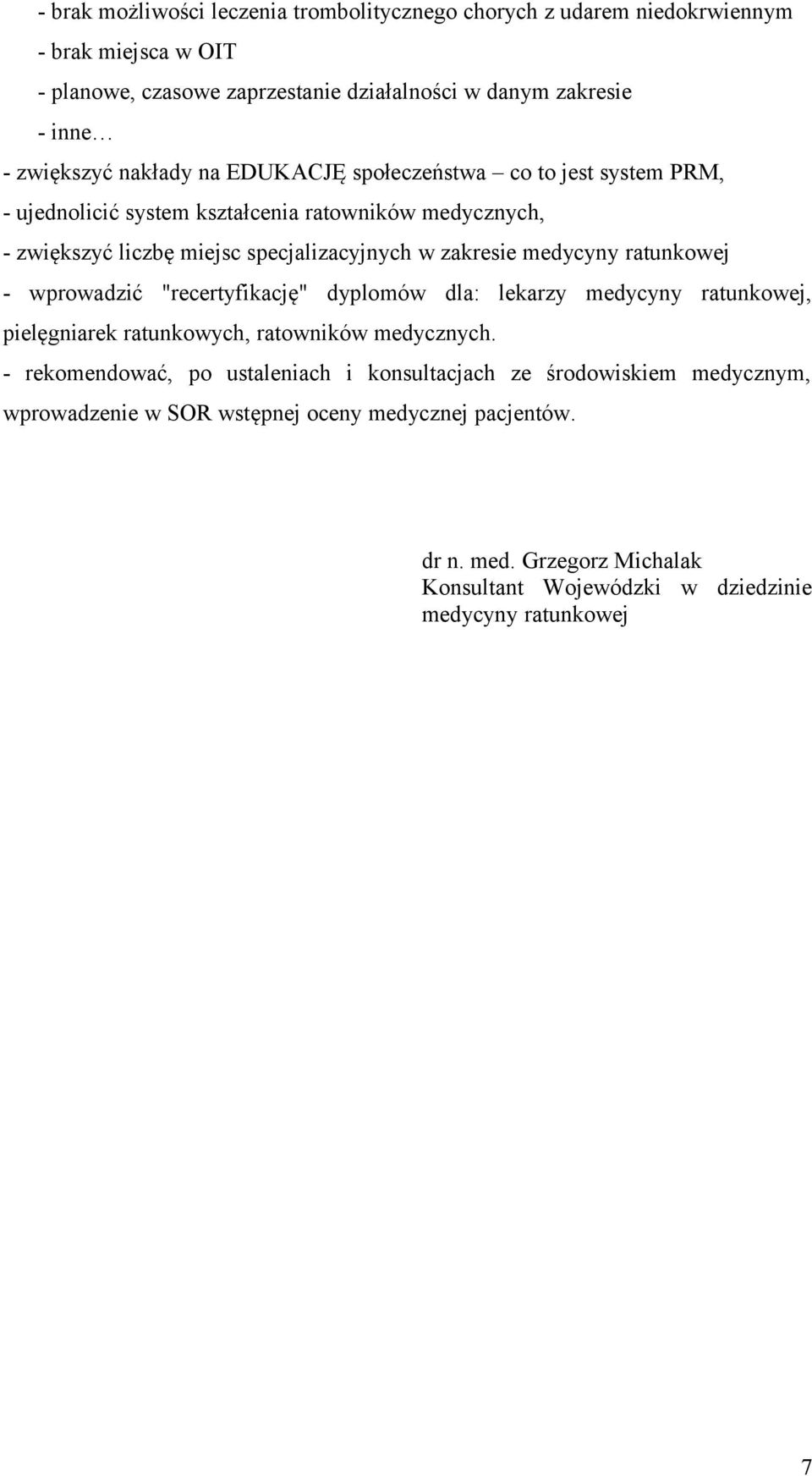 - brak możliwości leczenia trombolitycznego chorych z udarem niedokrwiennym
- brak miejsca w OIT
- planowe, czasowe zaprzestanie działalności w danym zakresie
- inne…
- zwiększyć nakłady na EDUKACJĘ społeczeństwa – co to jest system PRM,
- ujednolicić system kształcenia ratowników medycznych,
- zwiększyć liczbę miejsc specjalizacyjnych w zakresie medycyny ratunkowej
- wprowadzić "recertyfikację" dyplomów dla: lekarzy medycyny ratunkowej, pielęgniarek ratunkowych, ratowników medycznych.
- rekomendować, po ustaleniach i konsultacjach ze środowiskiem medycznym, wprowadzenie w SOR wstępnej oceny medycznej pacjentów.

dr n. med. Grzegorz Michalak
Konsultant Wojewódzki w dziedzinie medycyny ratunkowej

7